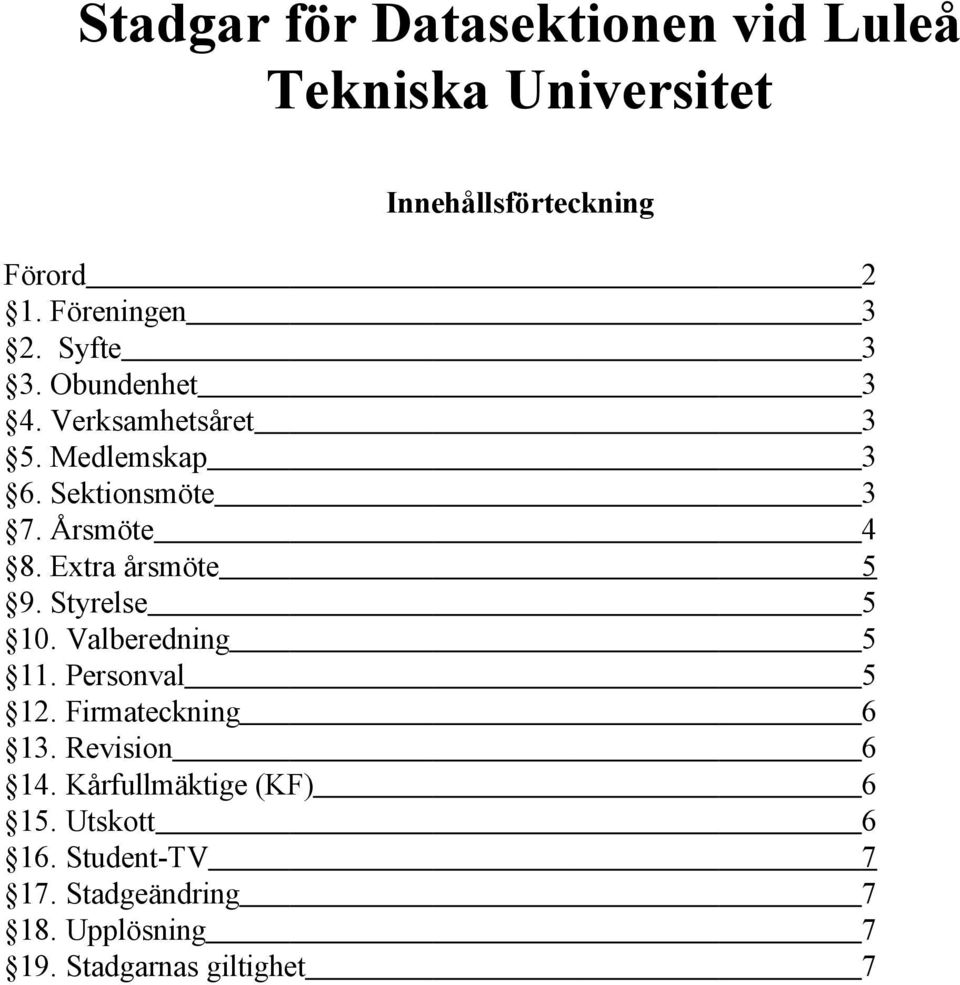 Stadgar för Datasektionen vid Luleå Tekniska Universitet

Innehållsförteckning

Förord 2
§1. Föreningen 3
§2. Syfte 3
§3. Obundenhet 3
§4. Verksamhetsåret 3
§5. Medlemskap 3
§6. Sektionsmöte 3
§7. Årsmöte 4
§8. Extra årsmöte 5
§9. Styrelse 5
§10. Valberedning 5
§11. Personval 5
§12. Firmateckning 6
§13. Revision 6
§14. Kårfullmäktige (KF) 6
§15. Utskott 6
§16. Student-TV 7
§17. Stadgeändring 7
§18. Upplösning 7
§19. Stadgarnas giltighet 7